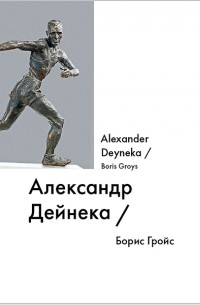 Alexander Deyneka /
Boris Groys

Александр Дейнека /
Борис Гройс